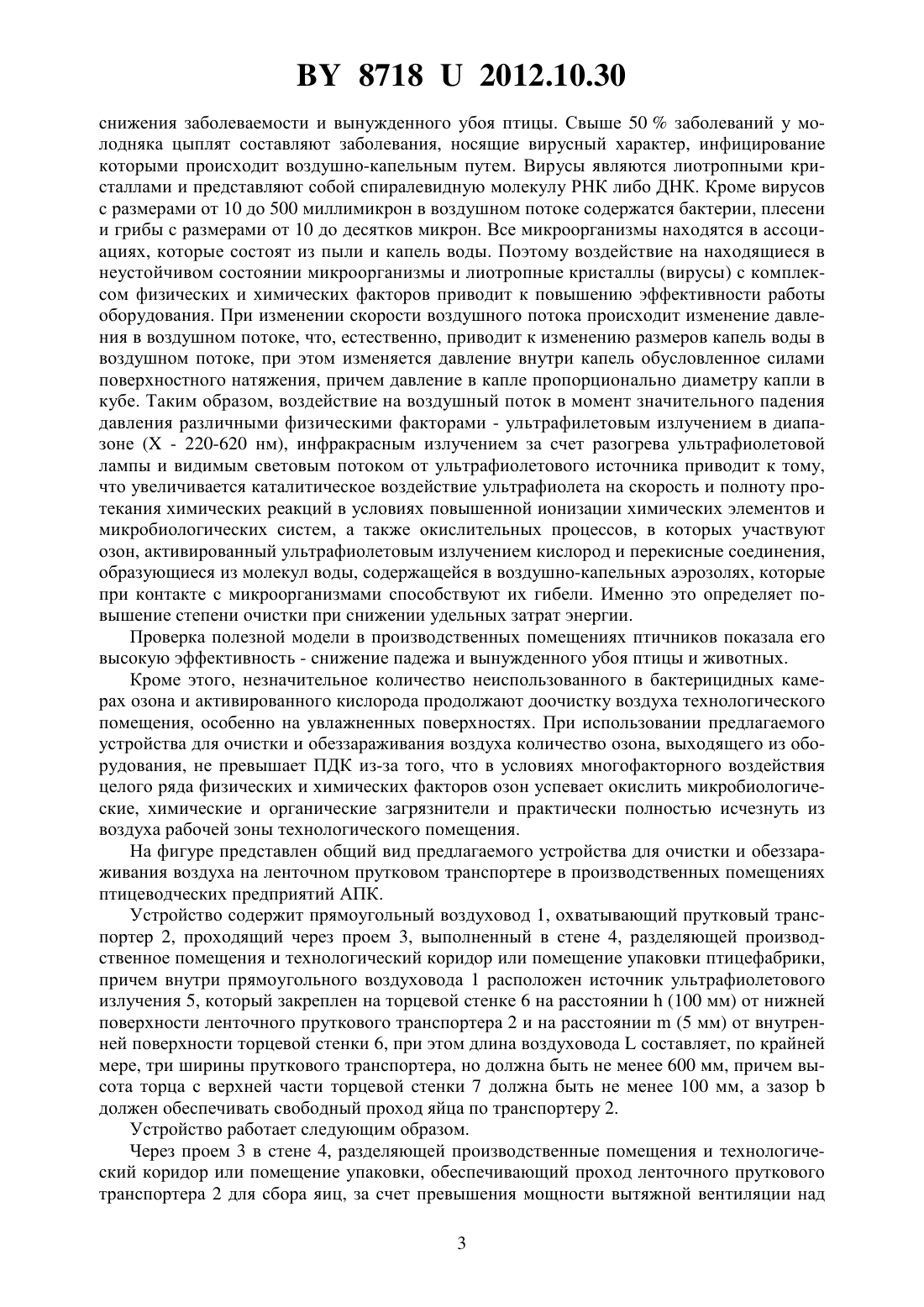 BY 8718 U 2012.10.30

снижения заболеваемости и вынужденного убоя птицы. Свыше 50 % заболеваний у молодняка цыплят составляют заболевания, носящие вирусный характер, инфицирование которыми происходит воздушно-капельным путем. Вирусы являются лиотропными кристаллами и представляют собой спиралевидную молекулу РНК либо ДНК. Кроме вирусов с размерами от 10 до 500 миллимикрон в воздушном потоке содержатся бактерии, плесени и грибы с размерами от 10 до десятков микрон. Все микроорганизмы находятся в ассоциациях, которые состоят из пыли и капель воды. Поэтому воздействие на находящиеся в неустойчивом состоянии микроорганизмы и лиотропные кристаллы (вирусы) с комплексом физических и химических факторов приводит к повышению эффективности работы оборудования. При изменении скорости воздушного потока происходит изменение давления в воздушном потоке, что, естественно, приводит к изменению размеров капель воды в воздушном потоке, при этом изменяется давление внутри капель обусловленное силами поверхностного натяжения, причем давление в капле пропорционально диаметру капли в кубе. Таким образом, воздействие на воздушный поток в момент значительного падения давления различными физическими факторами - ультрафилетовым излучением в диапазоне (X - 220-620 нм), инфракрасным излучением за счет разогрева ультрафиолетовой лампы и видимым световым потоком от ультрафиолетового источника приводит к тому, что увеличивается каталитическое воздействие ультрафиолета на скорость и полноту протекания химических реакций в условиях повышенной ионизации химических элементов и микробиологических систем, а также окислительных процессов, в которых участвуют озон, активированный ультрафиолетовым излучением кислород и перекисные соединения, образующиеся из молекул воды, содержащейся в воздушно-капельных аэрозолях, которые при контакте с микроорганизмами способствуют их гибели. Именно это определяет повышение степени очистки при снижении удельных затрат энергии.

Проверка полезной модели в производственных помещениях птичников показала его высокую эффективность - снижение падежа и вынужденного убоя птицы и животных.

Кроме этого, незначительное количество неиспользованного в бактерицидных камерах озона и активированного кислорода продолжают доочистку воздуха технологического помещения, особенно на увлажненных поверхностях. При использовании предлагаемого устройства для очистки и обеззараживания воздуха количество озона, выходящего из оборудования, не превышает ПДК из-за того, что в условиях многофакторного воздействия целого ряда физических и химических факторов озон успевает окислить микробиологические, химические и органические загрязнители и практически полностью исчезнуть из воздуха рабочей зоны технологического помещения.

На фигуре представлен общий вид предлагаемого устройства для очистки и обеззараживания воздуха на ленточном прутковом транспортере в производственных помещениях птицеводческих предприятий АПК.

Устройство содержит прямоугольный воздуховод 1, охватывающий прутковый транспортер 2, проходящий через проем 3, выполненный в стене 4, разделяющей производственное помещения и технологический коридор или помещение упаковки птицефабрики, причем внутри прямоугольного воздуховода 1 расположен источник ультрафиолетового излучения 5, который закреплен на торцевой стенке 6 на расстоянии h (100 мм) от нижней поверхности ленточного пруткового транспортера 2 и на расстоянии m (5 мм) от внутренней поверхности торцевой стенки 6, при этом длина воздуховода L составляет, по крайней мере, три ширины пруткового транспортера, но должна быть не менее 600 мм, причем высота торца с верхней части торцевой стенки 7 должна быть не менее 100 мм, а зазор b должен обеспечивать свободный проход яйца по транспортеру 2.

Устройство работает следующим образом.

Через проем 3 в стене 4, разделяющей производственные помещения и технологический коридор или помещение упаковки, обеспечивающий проход ленточного пруткового транспортера 2 для сбора яиц, за счет превышения мощности вытяжной вентиляции над

3